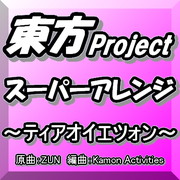 東方Project

スーパーアレンジ

～ティアオイエツォン～

原曲：ZUN　編曲：Kamon Activities